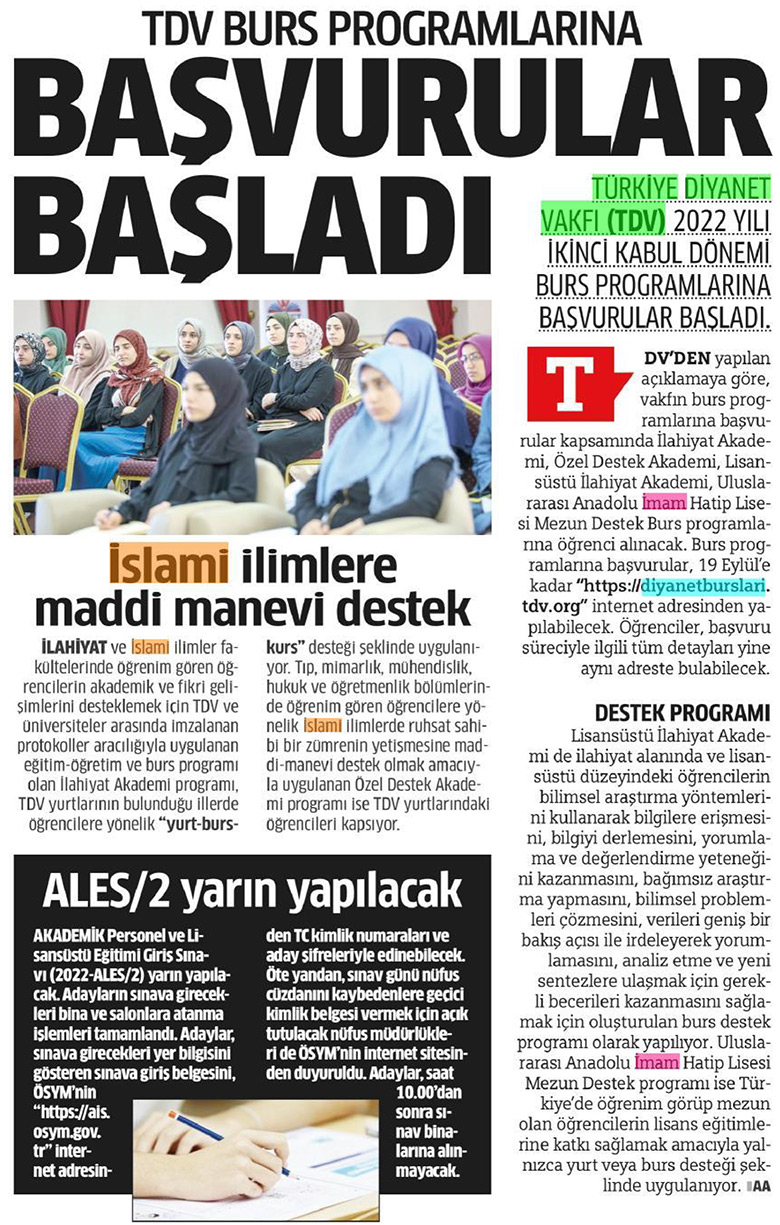 TDV BURS PROGRAMLARINA

BAŞVURULAR BAŞLADI

TÜRKİYE DİYANET VAKFI (TDV) 2022 YILI İKİNCİ KABUL DÖNEMİ BURS PROGRAMLARINA BAŞVURULAR BAŞLADI.

TDV'DEN yapılan açıklamaya göre, vakfın burs programlarına başvurular kapsamında İlahiyat Akademi, Özel Destek Akademi, Lisansüstü İlahiyat Akademi, Uluslararası Anadolu İmam Hatip Lisesi Mezun Destek Burs programlarına öğrenci alınacak. Burs programlarına başvurular, 19 Eylül'e kadar "https://diyanetburslari.tdv.org" internet adresinden yapılabilecek. Öğrenciler, başvuru süreciyle ilgili tüm detayları yine aynı adreste bulabilecek.

DESTEK PROGRAMI

Lisansüstü İlahiyat Akademi de ilahiyat alanında ve lisansüstü düzeyindeki öğrencilerin bilimsel araştırma yöntemlerini kullanarak bilgilere erişmesini, bilgiyi derlemesini, yorumlama ve değerlendirme yeteneğini kazanmasını, bağımsız araştırma yapmasını, bilimsel problemleri çözmesini, verileri geniş bir bakış açısı ile irdeleyerek yorumlamasını, analiz etme ve yeni sentezlere ulaşmak için gerekli becerileri kazanmasını sağlamak için oluşturulan burs destek programı olarak yapılıyor. Uluslararası Anadolu İmam Hatip Lisesi Mezun Destek programı ise Türkiye'de öğrenim görüp mezun olan öğrencilerin lisans eğitimlerine katkı sağlamak amacıyla yalnızca yurt veya burs desteği şeklinde uygulanıyor. AA

İslami ilimlere maddi manevi destek

İLAHİYAT ve İslami ilimler fakültelerinde öğrenim gören öğrencilerin akademik ve fikri gelişimlerini desteklemek için TDV ve üniversiteler arasında imzalanan protokoller aracılığıyla uygulanan eğitim-öğretim ve burs programı olan İlahiyat Akademi programı, TDV yurtlarının bulunduğu illerde öğrencilere yönelik "yurt-burs-kurs" desteği şeklinde uygulanıyor. Tıp, mimarlık, mühendislik, hukuk ve öğretmenlik bölümlerinde öğrenim gören öğrencilere yönelik İslami ilimlerde ruhsat sahibi bir zümrenin yetişmesine maddi-manevi destek olmak amacıyla uygulanan Özel Destek Akademi programı ise TDV yurtlarındaki öğrencileri kapsıyor.

ALES/2 yarın yapılacak

AKADEMİK Personel ve Lisansüstü Eğitimi Giriş Sınavı (2022-ALES/2) yarın yapılacak. Adayların sınava girecekleri bina ve salonlara atanma işlemleri tamamlandı. Adaylar, sınava girecekleri yer bilgisini gösteren sınava giriş belgesini, ÖSYM'nin "https://ais.osym.gov.tr" internet adresinden TC kimlik numaraları ve aday şifreleriyle edinebilecek. Öte yandan, sınav günü nüfus cüzdanını kaybedenlere geçici kimlik belgesi vermek için açık tutulacak nüfus müdürlükleri de ÖSYM'nin internet sitesinden duyuruldu. Adaylar, saat 10.00'dan sonra sınav binalarına alınmayacak.